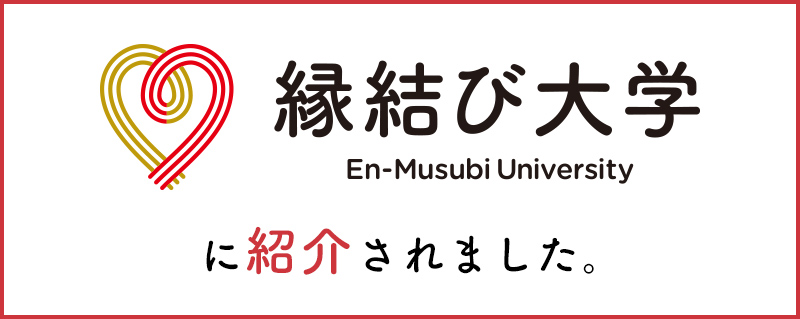 縁結び大学
En-Musubi University

に紹介されました。